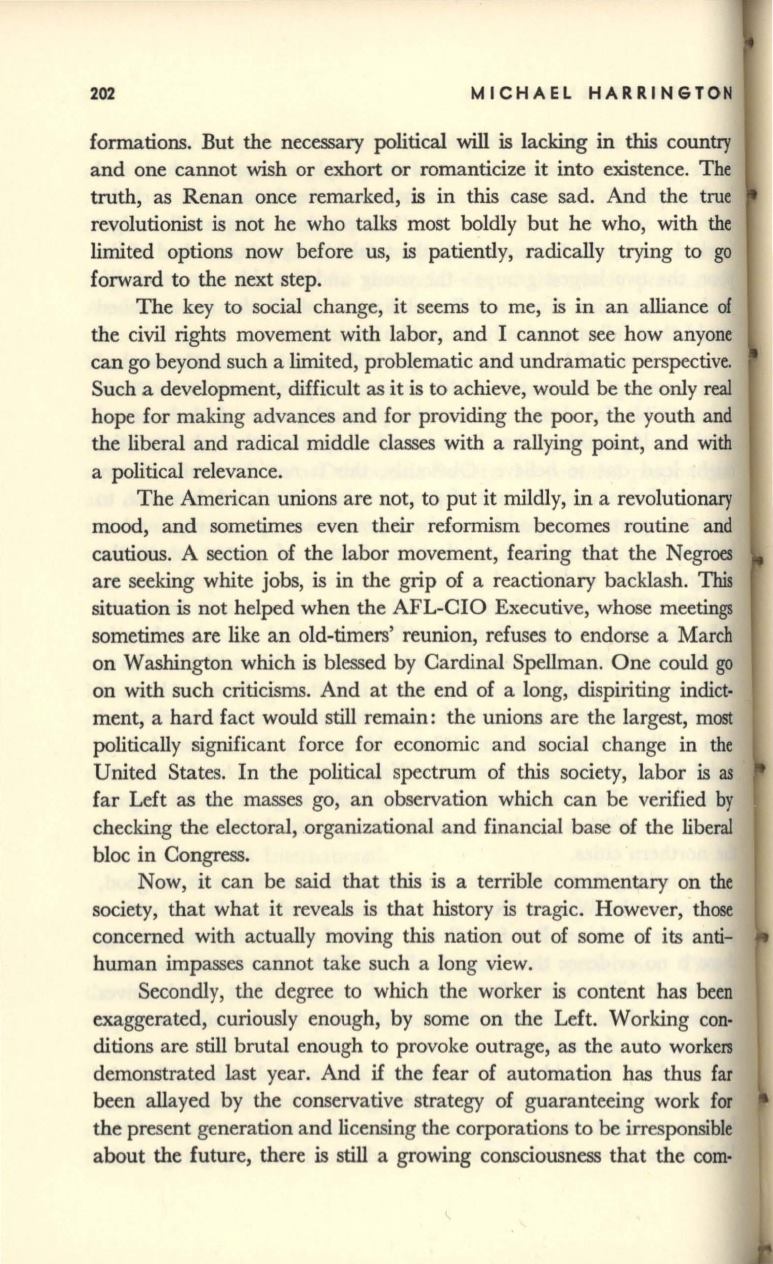 202 MICHAEL HARRINGTON

formations. But the necessary political will is lacking in this country and one cannot wish or exhort or romanticize it into existence. The truth, as Renan once remarked, is in this case sad. And the true revolutionist is not he who talks most boldly but he who, with the limited options now before us, is patiently, radically trying to go forward to the next step.

The key to social change, it seems to me, is in an alliance of the civil rights movement with labor, and I cannot see how anyone can go beyond such a limited, problematic and undramatic perspective. Such a development, difficult as it is to achieve, would be the only real hope for making advances and for providing the poor, the youth and the liberal and radical middle classes with a rallying point, and with a political relevance.

The American unions are not, to put it mildly, in a revolutionary mood, and sometimes even their reformism becomes routine and cautious. A section of the labor movement, fearing that the Negroes are seeking white jobs, is in the grip of a reactionary backlash. This situation is not helped when the AFL-CIO Executive, whose meetings sometimes are like an old-timers' reunion, refuses to endorse a March on Washington which is blessed by Cardinal Spellman. One could go on with such criticisms. And at the end of a long, dispiriting indictment, a hard fact would still remain: the unions are the largest, most politically significant force for economic and social change in the United States. In the political spectrum of this society, labor is as far Left as the masses go, an observation which can be verified by checking the electoral, organizational and financial base of the liberal bloc in Congress.

Now, it can be said that this is a terrible commentary on the society, that what it reveals is that history is tragic. However, those concerned with actually moving this nation out of some of its anti-human impasses cannot take such a long view.

Secondly, the degree to which the worker is content has been exaggerated, curiously enough, by some on the Left. Working conditions are still brutal enough to provoke outrage, as the auto workers demonstrated last year. And if the fear of automation has thus far been allayed by the conservative strategy of guaranteeing work for the present generation and licensing the corporations to be irresponsible about the future, there is still a growing consciousness that the com-